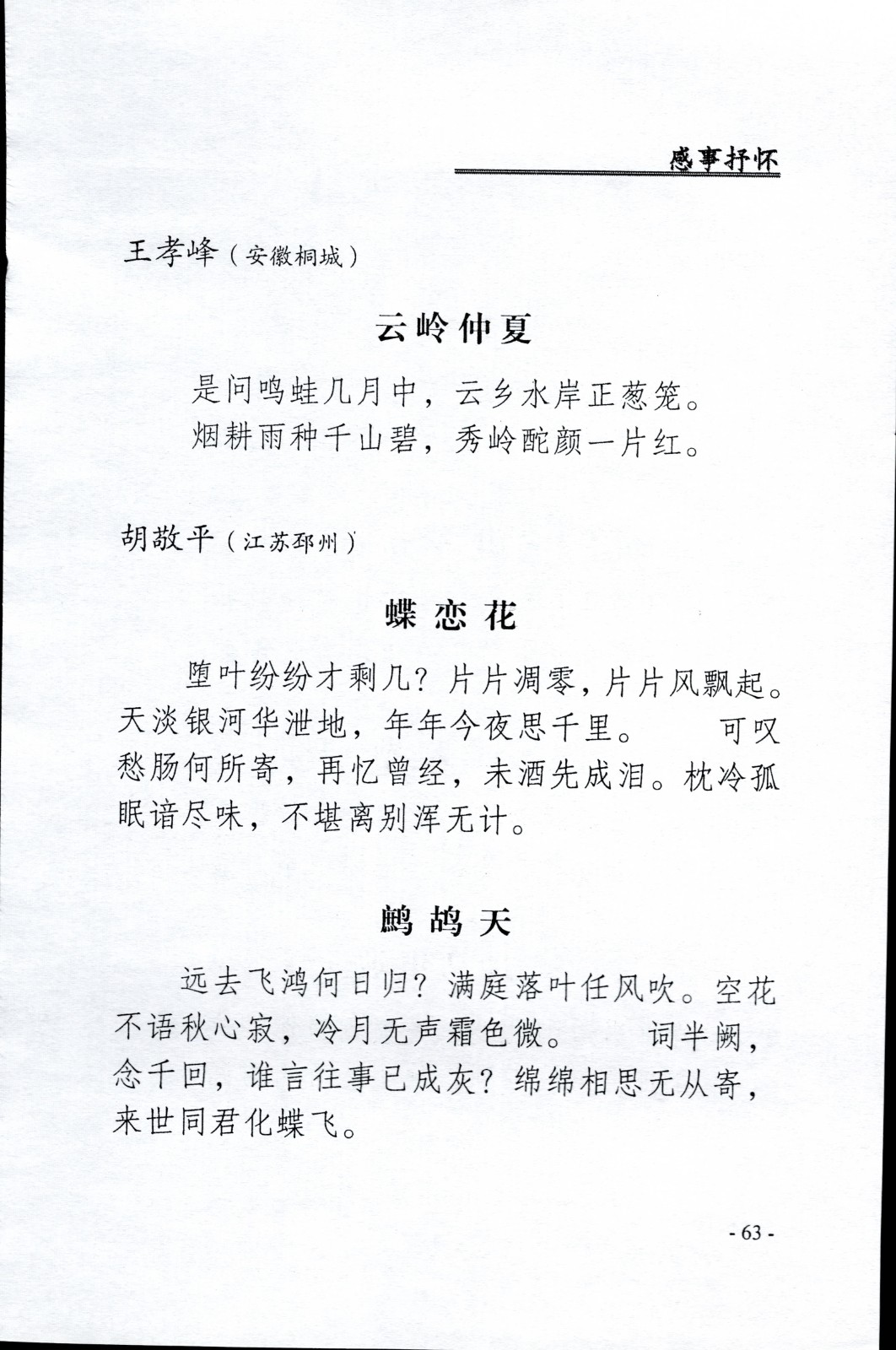 感事抒怀

王孝峰（安徽桐城）

云岭仲夏

是问鸣蛙几月中，云乡水岸正葱笼。
烟耕雨种千山碧，秀岭酡颜一片红。

胡敬平（江苏邳州）

蝶恋花

堕叶纷纷才剩几？片片凋零，片片风飘起。天淡银河华泄地，年年今夜思千里。　可叹愁肠何所寄，再忆曾经，未酒先成泪。枕冷孤眠谙尽味，不堪离别浑无计。

鹧鸪天

远去飞鸿何日归？满庭落叶任风吹。空花不语秋心寂，冷月无声霜色微。　词半阙，念千回，谁言往事已成灰？绵绵相思无从寄，来世同君化蝶飞。

- 63 -